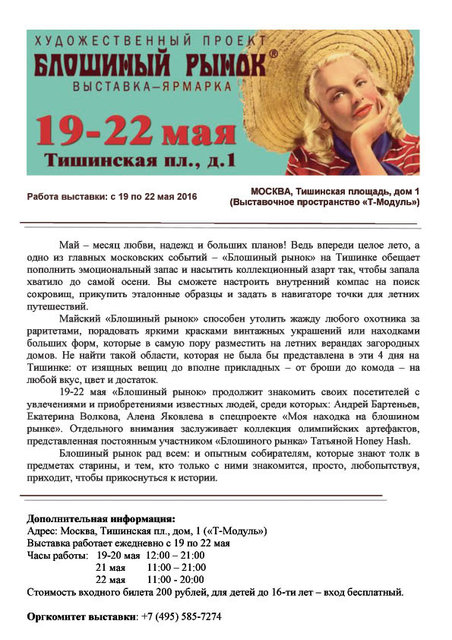 ХУДОЖЕСТВЕННЫЙ ПРОЕКТ
БЛОШИНЫЙ РЫНОК®
ВЫСТАВКА–ЯРМАРКА
19-22 мая
Тишинская пл., д.1

Работа выставки: с 19 по 22 мая 2016

МОСКВА, Тишинская площадь, дом 1
(Выставочное пространство «Т-Модуль»)

Май – месяц любви, надежд и больших планов! Ведь впереди целое лето, а одно из главных московских событий – «Блошиный рынок» на Тишинке обещает пополнить эмоциональный запас и насытить коллекционный азарт так, чтобы запала хватило до самой осени. Вы сможете настроить внутренний компас на поиск сокровищ, прикупить эталонные образцы и задать в навигаторе точки для летних путешествий.

Майский «Блошиный рынок» способен утолить жажду любого охотника за раритетами, порадовать яркими красками винтажных украшений или находками больших форм, которые в самую пору разместить на летних верандах загородных домов. Не найти такой области, которая не была бы представлена в эти 4 дня на Тишинке: от изящных вещиц до вполне прикладных – от броши до комода – на любой вкус, цвет и достаток.

19-22 мая «Блошиный рынок» продолжит знакомить своих посетителей с увлечениями и приобретениями известных людей, среди которых: Андрей Бартеньев, Екатерина Волкова, Алена Яковлева в спецпроекте «Моя находка на блошином рынке». Отдельного внимания заслуживает коллекция олимпийских артефактов, представленная постоянным участником «Блошиного рынка» Татьяной Honey Hash.

Блошиный рынок рад всем: и опытным собирателям, которые знают толк в предметах старины, и тем, кто только с ними знакомится, просто, любопытствуя, приходит, чтобы прикоснуться к истории.

Дополнительная информация:
Адрес: Москва, Тишинская пл., дом, 1 («Т-Модуль»)
Выставка работает ежедневно с 19 по 22 мая
Часы работы: 19-20 мая 12:00 – 21:00
21 мая 11:00 – 21:00
22 мая 11:00 - 20:00
Стоимость входного билета 200 рублей, для детей до 16-ти лет – вход бесплатный.

Оргкомитет выставки: +7 (495) 585-7274